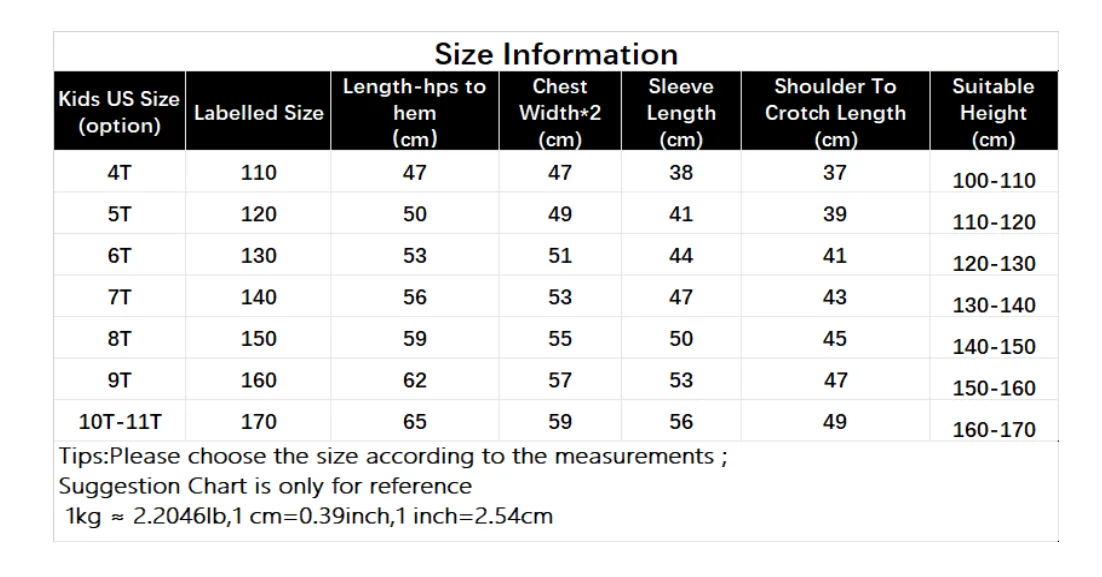 Size Information

| Kids US Size (option) | Labelled Size | Length-hps to hem (cm) | Chest Width*2 (cm) | Sleeve Length (cm) | Shoulder To Crotch Length (cm) | Suitable Height (cm) |
|---|---|---|---|---|---|---|
| 4T | 110 | 47 | 47 | 38 | 37 | 100-110 |
| 5T | 120 | 50 | 49 | 41 | 39 | 110-120 |
| 6T | 130 | 53 | 51 | 44 | 41 | 120-130 |
| 7T | 140 | 56 | 53 | 47 | 43 | 130-140 |
| 8T | 150 | 59 | 55 | 50 | 45 | 140-150 |
| 9T | 160 | 62 | 57 | 53 | 47 | 150-160 |
| 10T-11T | 170 | 65 | 59 | 56 | 49 | 160-170 |

Tips:Please choose the size according to the measurements ;
Suggestion Chart is only for reference
1kg ≈ 2.2046lb,1 cm=0.39inch,1 inch=2.54cm